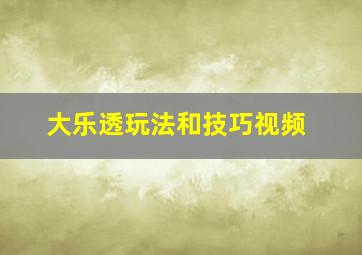 大乐透玩法和技巧视频